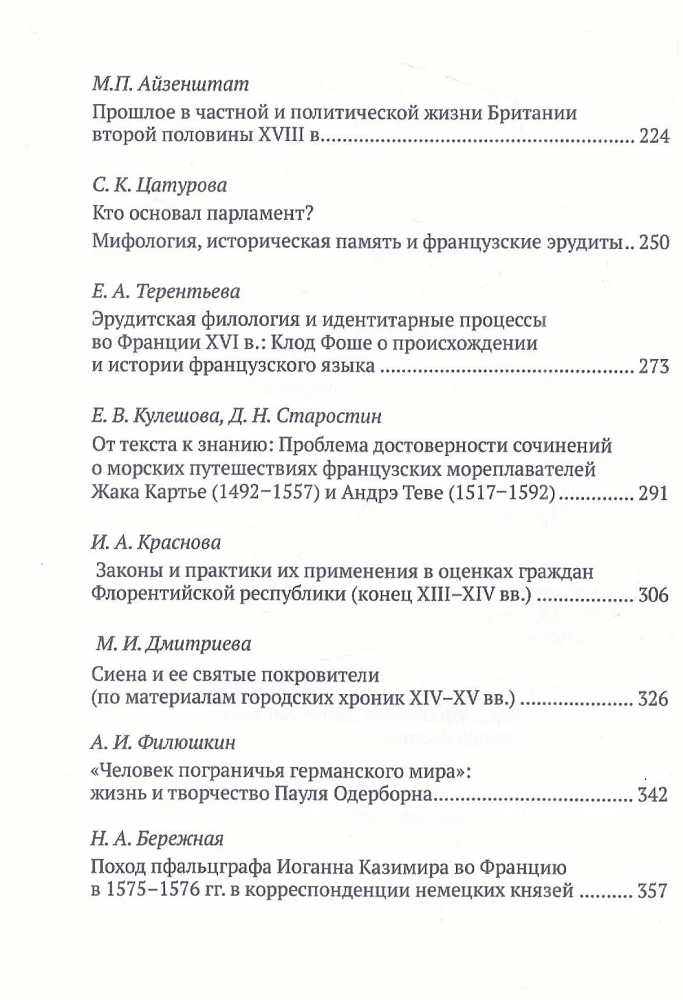 М.П. Айзенштат
Прошлое в частной и политической жизни Британии второй половины XVIII в. 224

С. К. Цатурова
Кто основал парламент?
Мифология, историческая память и французские эрудиты 250

Е. А. Терентьева
Эрудитская филология и идентитарные процессы во Франции XVI в.: Клод Фоше о происхождении и истории французского языка 273

Е. В. Кулешова, Д. Н. Старостин
От текста к знанию: Проблема достоверности сочинений о морских путешествиях французских мореплавателей Жака Картье (1492–1557) и Андрэ Теве (1517–1592) 291

И. А. Краснова
Законы и практики их применения в оценках граждан Флорентийской республики (конец XIII–XIV вв.) 306

М. И. Дмитриева
Сиена и ее святые покровители (по материалам городских хроник XIV–XV вв.) 326

А. И. Филюшкин
«Человек пограничья германского мира»: жизнь и творчество Пауля Одерборна 342

Н. А. Бережная
Поход пфальцграфа Иоганна Казимира во Францию в 1575–1576 гг. в корреспонденции немецких князей 357